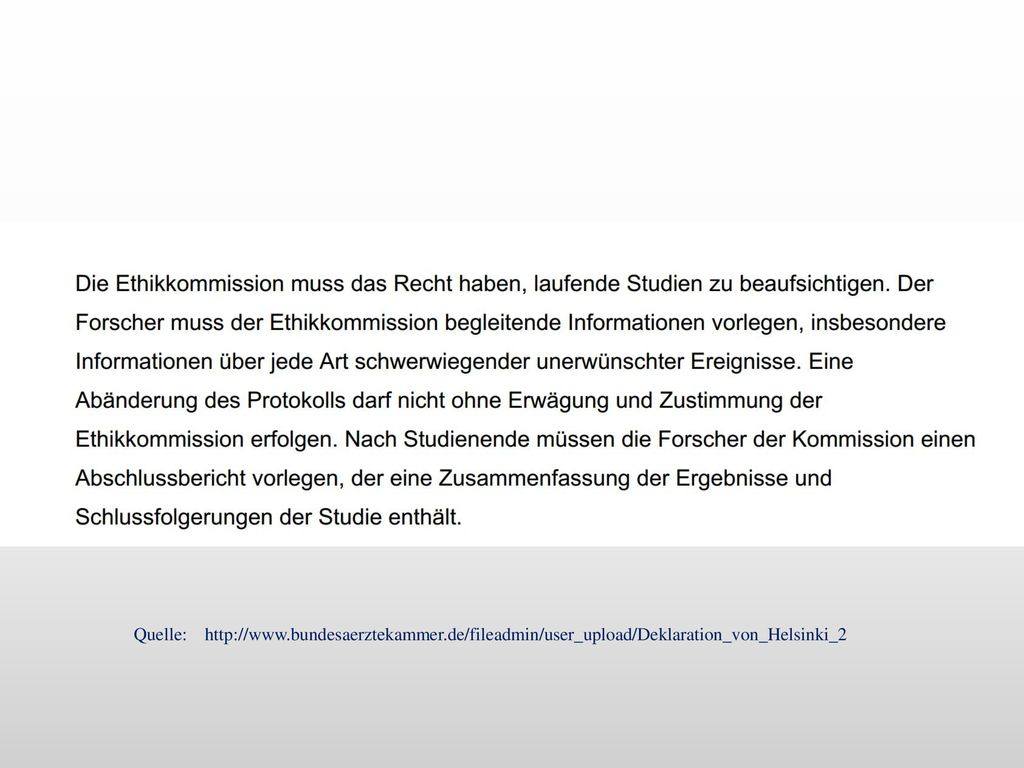 Die Ethikkommission muss das Recht haben, laufende Studien zu beaufsichtigen. Der Forscher muss der Ethikkommission begleitende Informationen vorlegen, insbesondere Informationen über jede Art schwerwiegender unerwünschter Ereignisse. Eine Abänderung des Protokolls darf nicht ohne Erwägung und Zustimmung der Ethikkommission erfolgen. Nach Studienende müssen die Forscher der Kommission einen Abschlussbericht vorlegen, der eine Zusammenfassung der Ergebnisse und Schlussfolgerungen der Studie enthält.

Quelle: http://www.bundesaerztekammer.de/fileadmin/user_upload/Deklaration_von_Helsinki_2